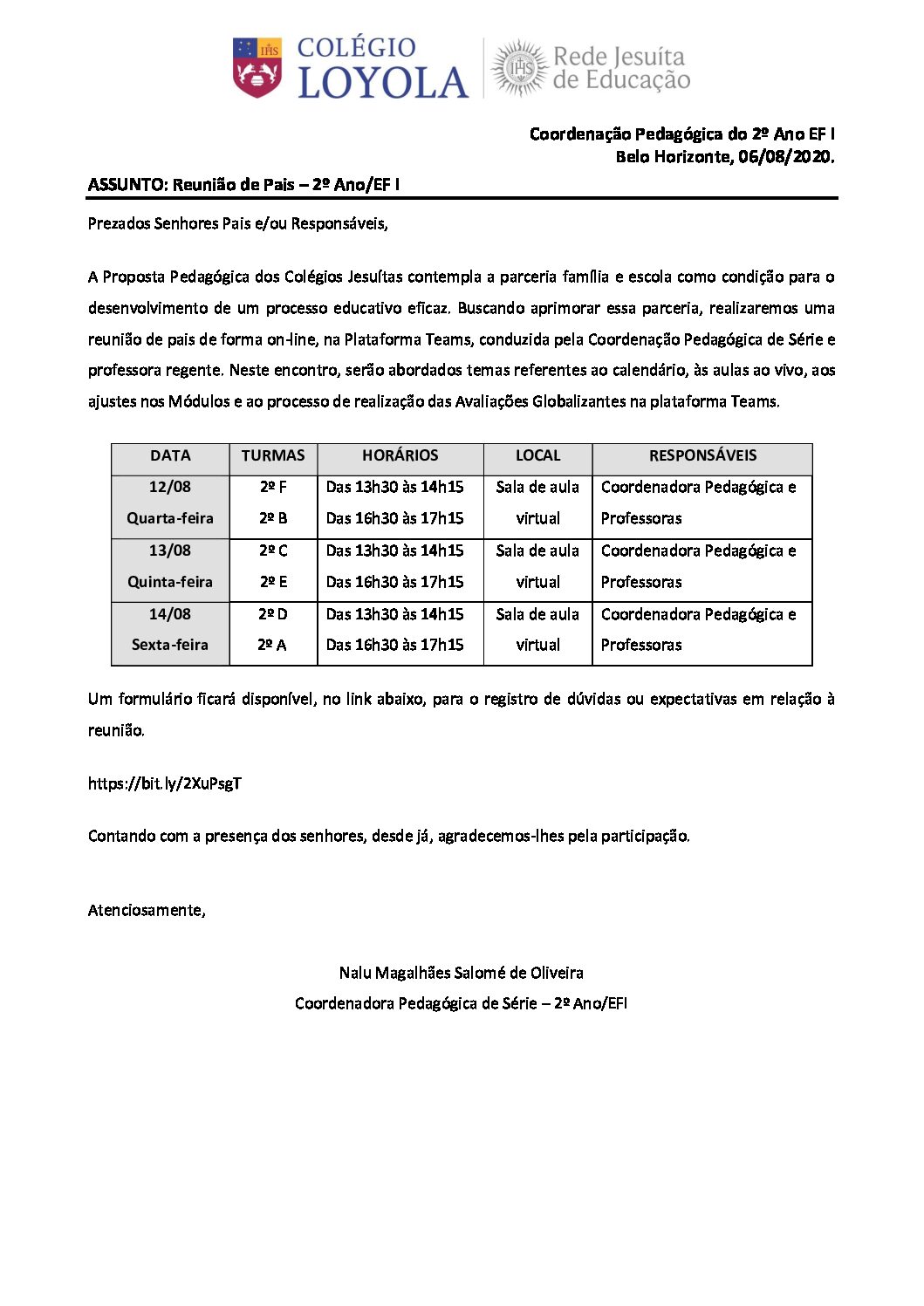 IHS COLÉGIO LOYOLA

IHS Rede Jesuíta de Educação

Coordenação Pedagógica do 2º Ano EF I
Belo Horizonte, 06/08/2020.

ASSUNTO: Reunião de Pais – 2º Ano/EF I

Prezados Senhores Pais e/ou Responsáveis,

A Proposta Pedagógica dos Colégios Jesuítas contempla a parceria família e escola como condição para o desenvolvimento de um processo educativo eficaz. Buscando aprimorar essa parceria, realizaremos uma reunião de pais de forma on-line, na Plataforma Teams, conduzida pela Coordenação Pedagógica de Série e professora regente. Neste encontro, serão abordados temas referentes ao calendário, às aulas ao vivo, aos ajustes nos Módulos e ao processo de realização das Avaliações Globalizantes na plataforma Teams.

| DATA | TURMAS | HORÁRIOS | LOCAL | RESPONSÁVEIS |
|---|---|---|---|---|
| 12/08 Quarta-feira | 2º F 2º B | Das 13h30 às 14h15 Das 16h30 às 17h15 | Sala de aula virtual | Coordenadora Pedagógica e Professoras |
| 13/08 Quinta-feira | 2º C 2º E | Das 13h30 às 14h15 Das 16h30 às 17h15 | Sala de aula virtual | Coordenadora Pedagógica e Professoras |
| 14/08 Sexta-feira | 2º D 2º A | Das 13h30 às 14h15 Das 16h30 às 17h15 | Sala de aula virtual | Coordenadora Pedagógica e Professoras |

Um formulário ficará disponível, no link abaixo, para o registro de dúvidas ou expectativas em relação à reunião.

https://bit.ly/2XuPsgT

Contando com a presença dos senhores, desde já, agradecemos-lhes pela participação.

Atenciosamente,

Nalu Magalhães Salomé de Oliveira
Coordenadora Pedagógica de Série – 2º Ano/EFI